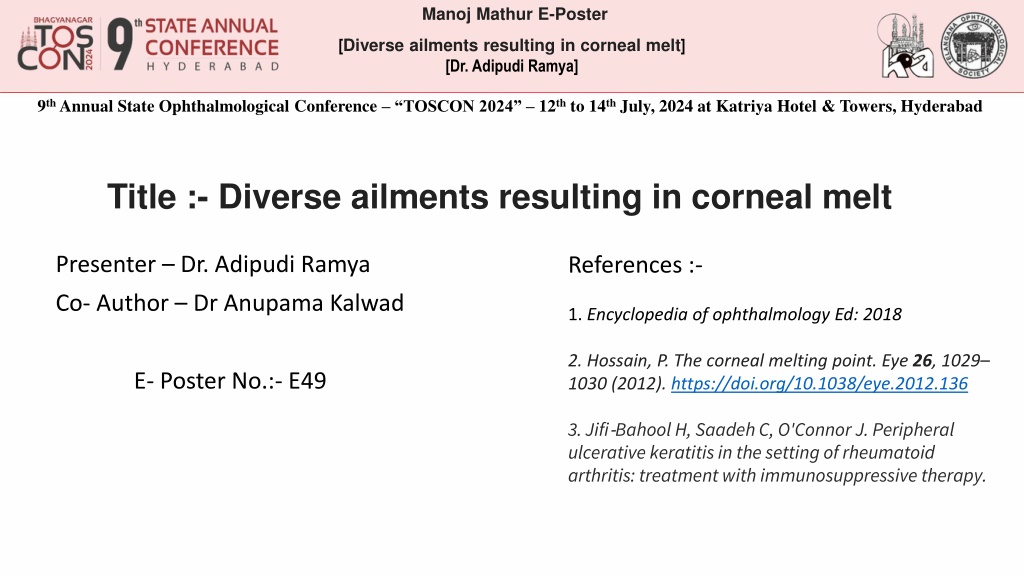 BHAGYANAGAR
TOS CON 2024
9th STATE ANNUAL CONFERENCE
HYDERABAD

Manoj Mathur E-Poster

[Diverse ailments resulting in corneal melt]

[Dr. Adipudi Ramya]

9th Annual State Ophthalmological Conference – "TOSCON 2024" – 12th to 14th July, 2024 at Katriya Hotel & Towers, Hyderabad

Title :- Diverse ailments resulting in corneal melt

Presenter – Dr. Adipudi Ramya

Co- Author – Dr Anupama Kalwad

E- Poster No.:- E49

References :-

1. Encyclopedia of ophthalmology Ed: 2018

2. Hossain, P. The corneal melting point. Eye 26, 1029–1030 (2012). https://doi.org/10.1038/eye.2012.136

3. Jifi-Bahool H, Saadeh C, O'Connor J. Peripheral ulcerative keratitis in the setting of rheumatoid arthritis: treatment with immunosuppressive therapy.